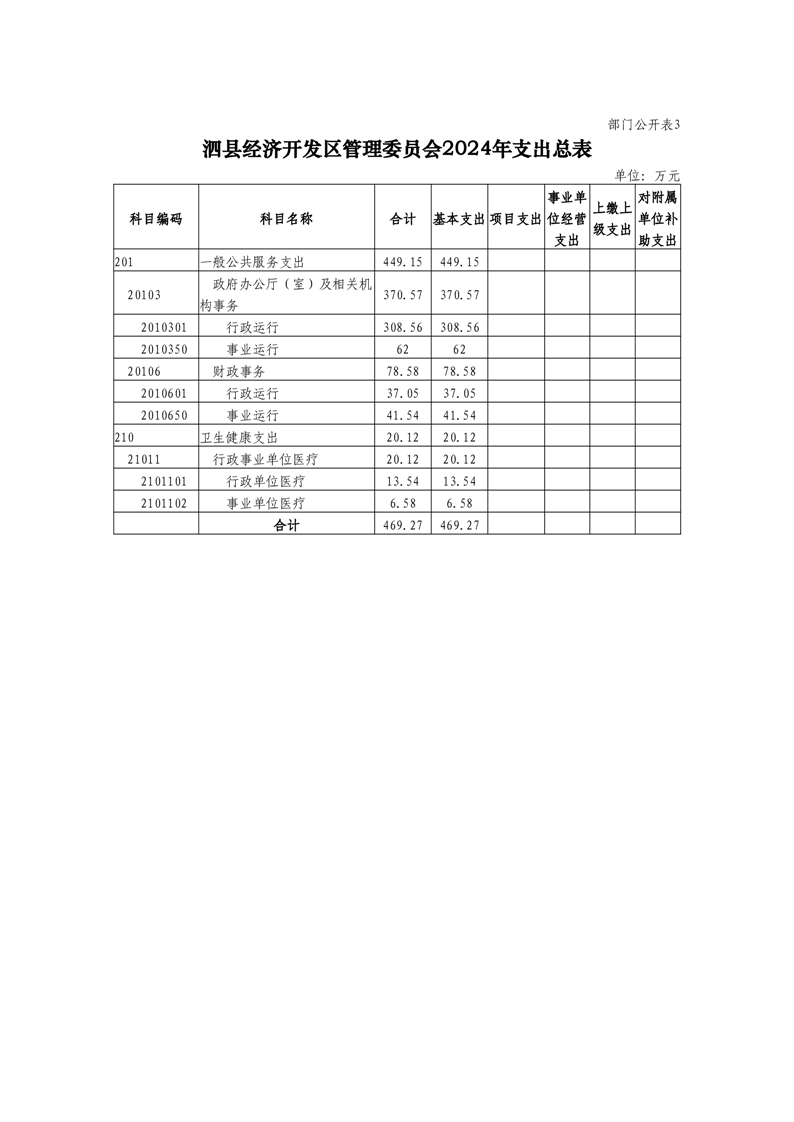 部门公开表3

泗县经济开发区管理委员会2024年支出总表

单位：万元

| 科目编码 | 科目名称 | 合计 | 基本支出 | 项目支出 | 事业单位经营支出 | 上缴上级支出 | 对附属单位补助支出 |
|---|---|---|---|---|---|---|---|
| 201 | 一般公共服务支出 | 449.15 | 449.15 | | | | |
| 20103 | 政府办公厅（室）及相关机构事务 | 370.57 | 370.57 | | | | |
| 2010301 | 行政运行 | 308.56 | 308.56 | | | | |
| 2010350 | 事业运行 | 62 | 62 | | | | |
| 20106 | 财政事务 | 78.58 | 78.58 | | | | |
| 2010601 | 行政运行 | 37.05 | 37.05 | | | | |
| 2010650 | 事业运行 | 41.54 | 41.54 | | | | |
| 210 | 卫生健康支出 | 20.12 | 20.12 | | | | |
| 21011 | 行政事业单位医疗 | 20.12 | 20.12 | | | | |
| 2101101 | 行政单位医疗 | 13.54 | 13.54 | | | | |
| 2101102 | 事业单位医疗 | 6.58 | 6.58 | | | | |
| | 合计 | 469.27 | 469.27 | | | | |